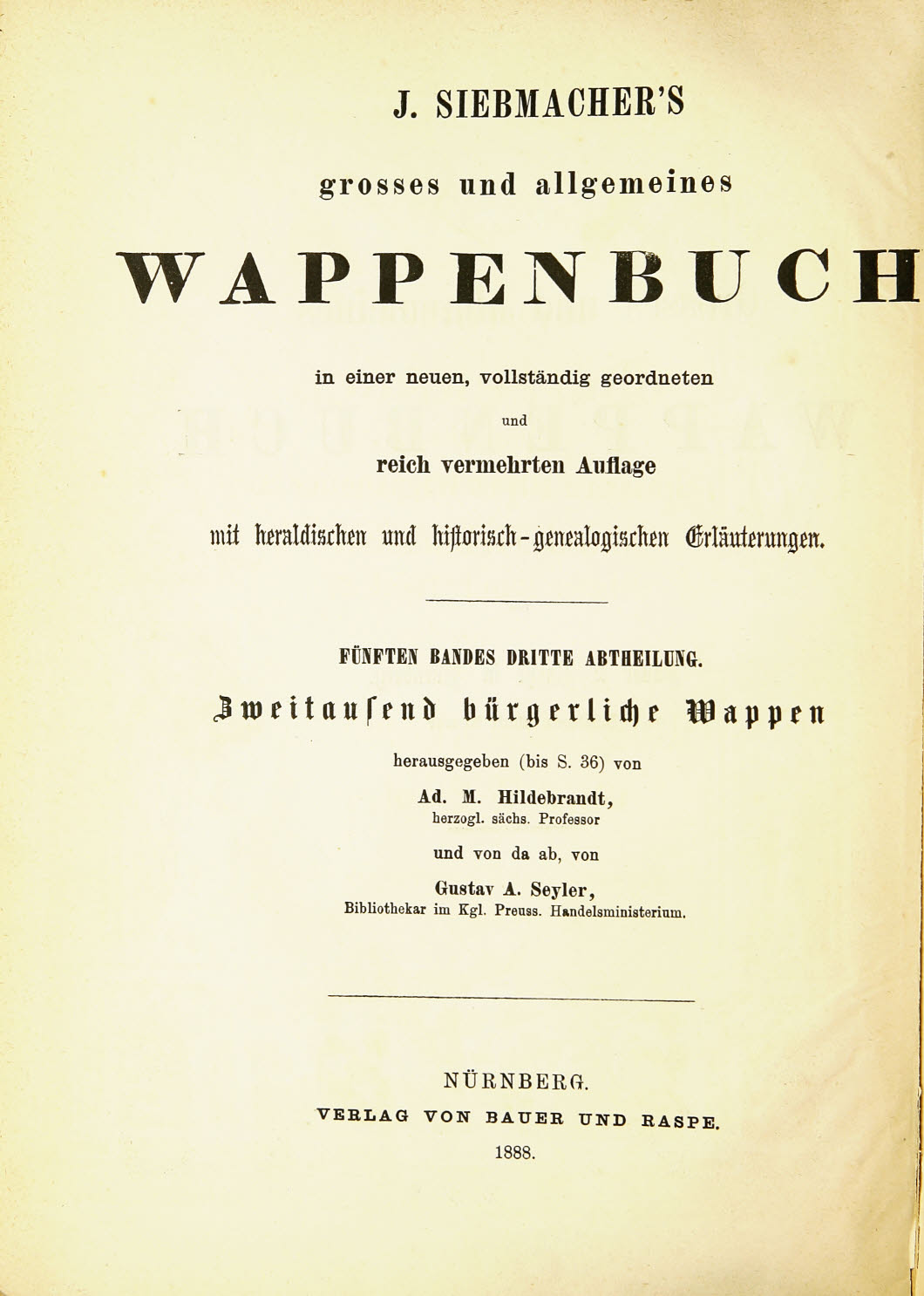 J. SIEBMACHER'S

grosses und allgemeines

WAPPENBUCH

in einer neuen, vollständig geordneten

und

reich vermehrten Auflage

mit heraldischen und historisch-genealogischen Erläuterungen.

FÜNFTEN BANDES DRITTE ABTHEILUNG.

Zweitausend bürgerliche Wappen

herausgegeben (bis S. 36) von

Ad. M. Hildebrandt,
herzogl. sächs. Professor

und von da ab, von

Gustav A. Seyler,
Bibliothekar im Kgl. Preuss. Handelsministerium.

NÜRNBERG.

VERLAG VON BAUER UND RASPE.

1888.